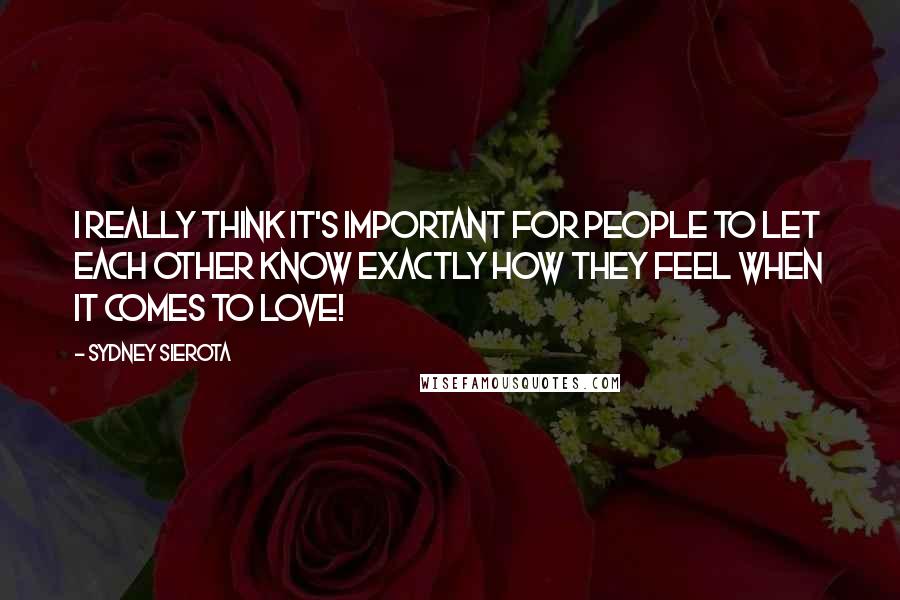 I REALLY THINK IT'S IMPORTANT FOR PEOPLE TO LET EACH OTHER KNOW EXACTLY HOW THEY FEEL WHEN IT COMES TO LOVE!

- SYDNEY SIEROTA

WISEFAMOUSQUOTES.COM